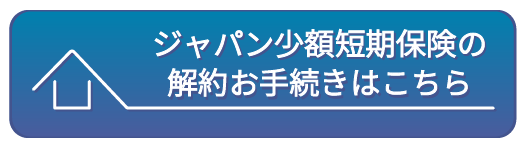 ジャパン少額短期保険の
解約お手続きはこちら